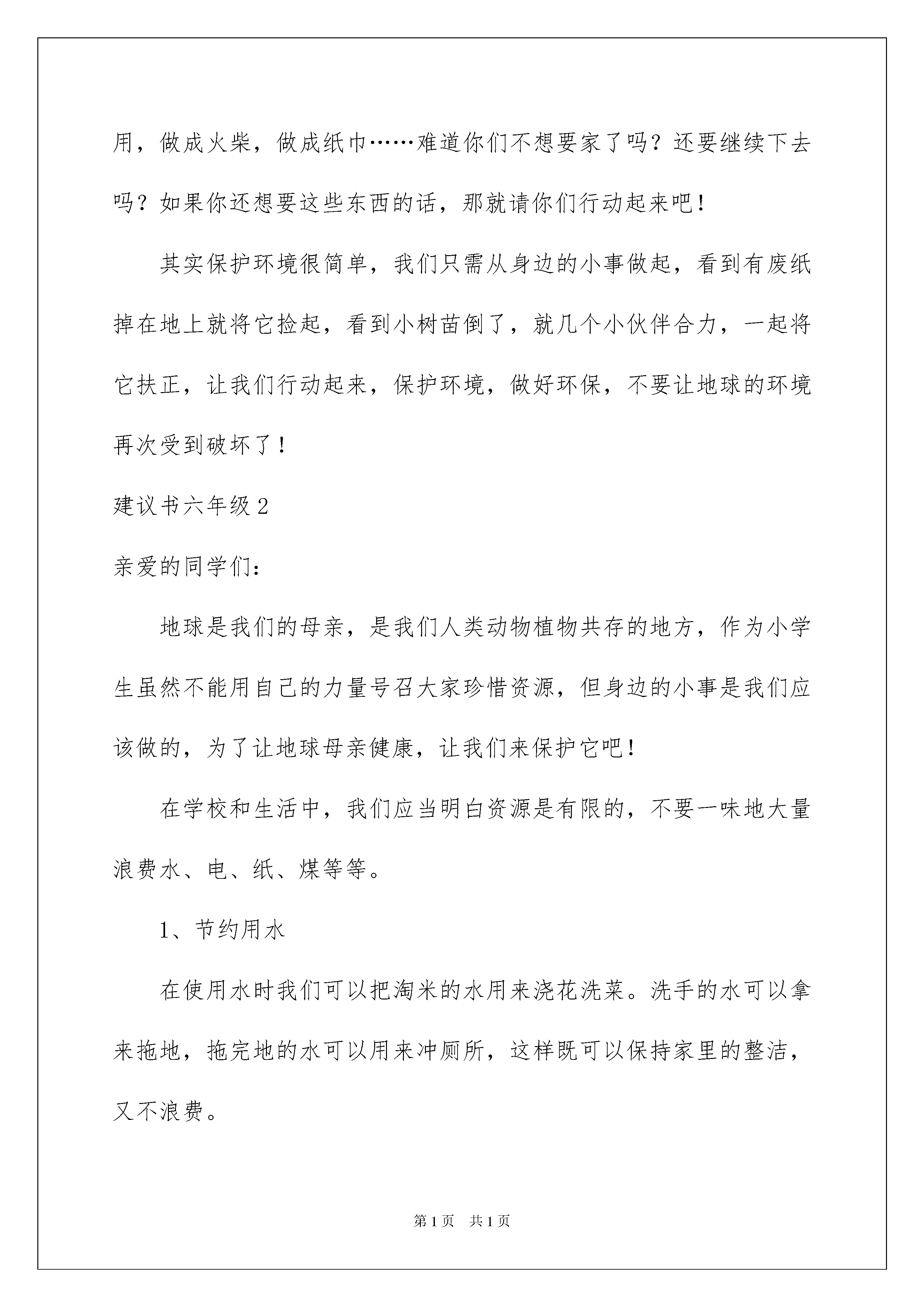 用，做成火柴，做成纸巾……难道你们不想要家了吗？还要继续下去吗？如果你还想要这些东西的话，那就请你们行动起来吧！

其实保护环境很简单，我们只需从身边的小事做起，看到有废纸掉在地上就将它捡起，看到小树苗倒了，就几个小伙伴合力，一起将它扶正，让我们行动起来，保护环境，做好环保，不要让地球的环境再次受到破坏了！

建议书六年级2

亲爱的同学们：

地球是我们的母亲，是我们人类动物植物共存的地方，作为小学生虽然不能用自己的力量号召大家珍惜资源，但身边的小事是我们应该做的，为了让地球母亲健康，让我们来保护它吧！

在学校和生活中，我们应当明白资源是有限的，不要一味地大量浪费水、电、纸、煤等等。

1、节约用水

在使用水时我们可以把淘米的水用来浇花洗菜。洗手的水可以拿来拖地，拖完地的水可以用来冲厕所，这样既可以保持家里的整洁，又不浪费。

第1页 共1页